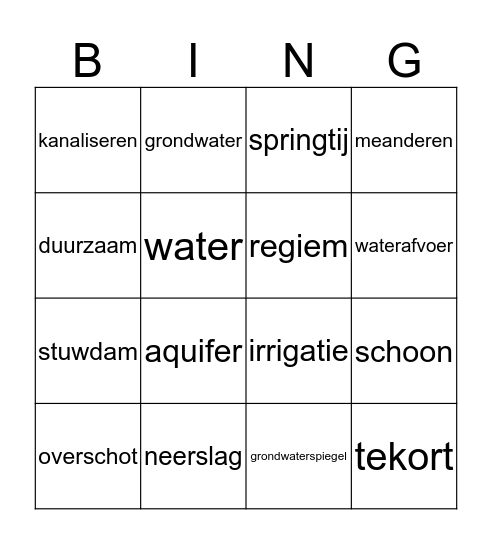 | B | I | N | G |
|---|---|---|---|
| kanaliseren | grondwater | springtij | meanderen |
| duurzaam | water | regiem | waterafvoer |
| stuwdam | aquifer | irrigatie | schoon |
| overschot | neerslag | grondwaterspiegel | tekort |